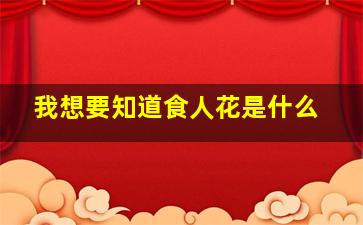 我想要知道食人花是什么